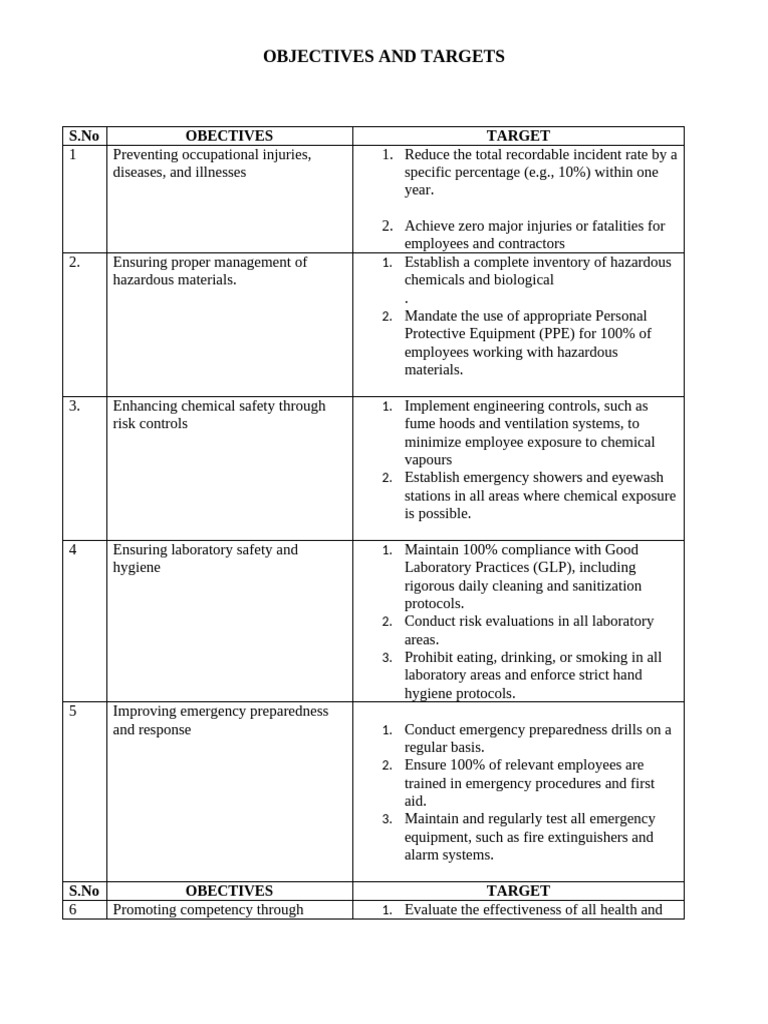 OBJECTIVES AND TARGETS

| S.No | OBECTIVES | TARGET |
|---|---|---|
| 1 | Preventing occupational injuries, diseases, and illnesses | 1. Reduce the total recordable incident rate by a specific percentage (e.g., 10%) within one year. 2. Achieve zero major injuries or fatalities for employees and contractors |
| 2. | Ensuring proper management of hazardous materials. | 1. Establish a complete inventory of hazardous chemicals and biological . 2. Mandate the use of appropriate Personal Protective Equipment (PPE) for 100% of employees working with hazardous materials. |
| 3. | Enhancing chemical safety through risk controls | 1. Implement engineering controls, such as fume hoods and ventilation systems, to minimize employee exposure to chemical vapours 2. Establish emergency showers and eyewash stations in all areas where chemical exposure is possible. |
| 4 | Ensuring laboratory safety and hygiene | 1. Maintain 100% compliance with Good Laboratory Practices (GLP), including rigorous daily cleaning and sanitization protocols. 2. Conduct risk evaluations in all laboratory areas. 3. Prohibit eating, drinking, or smoking in all laboratory areas and enforce strict hand hygiene protocols. |
| 5 | Improving emergency preparedness and response | 1. Conduct emergency preparedness drills on a regular basis. 2. Ensure 100% of relevant employees are trained in emergency procedures and first aid. 3. Maintain and regularly test all emergency equipment, such as fire extinguishers and alarm systems. |
| S.No | OBECTIVES | TARGET |
| 6 | Promoting competency through | 1. Evaluate the effectiveness of all health and |